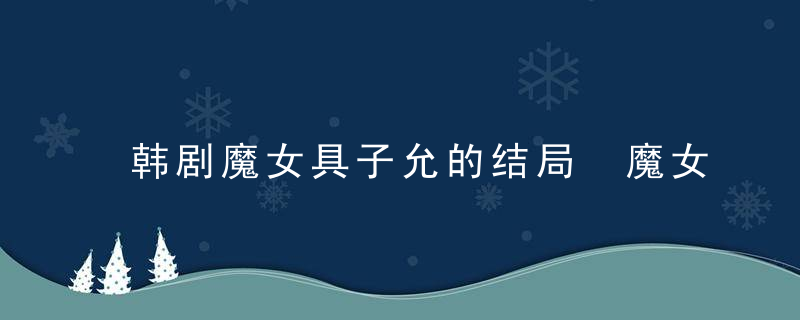 韩剧魔女具子允的结局 魔女